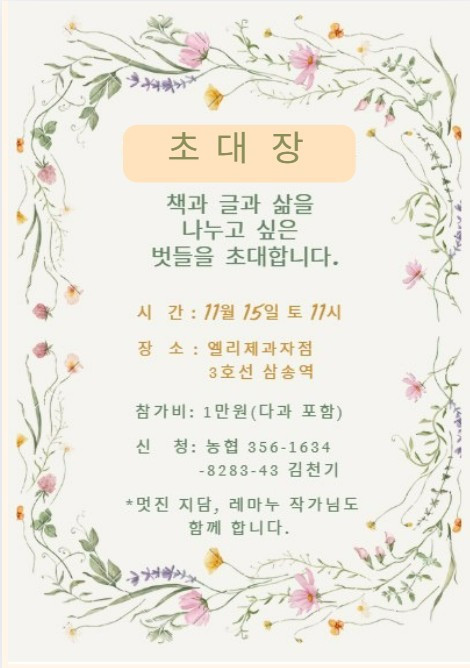 초 대 장

책과 글과 삶을
나누고 싶은
벗들을 초대합니다.

시 간 : 11월 15일 토 11시

장 소 : 엘리제과자점
3호선 삼송역

참가비: 1만원(다과 포함)

신 청: 농협 356-1634
-8283-43 김천기

*멋진 지담, 레마누 작가님도
함께 합니다.